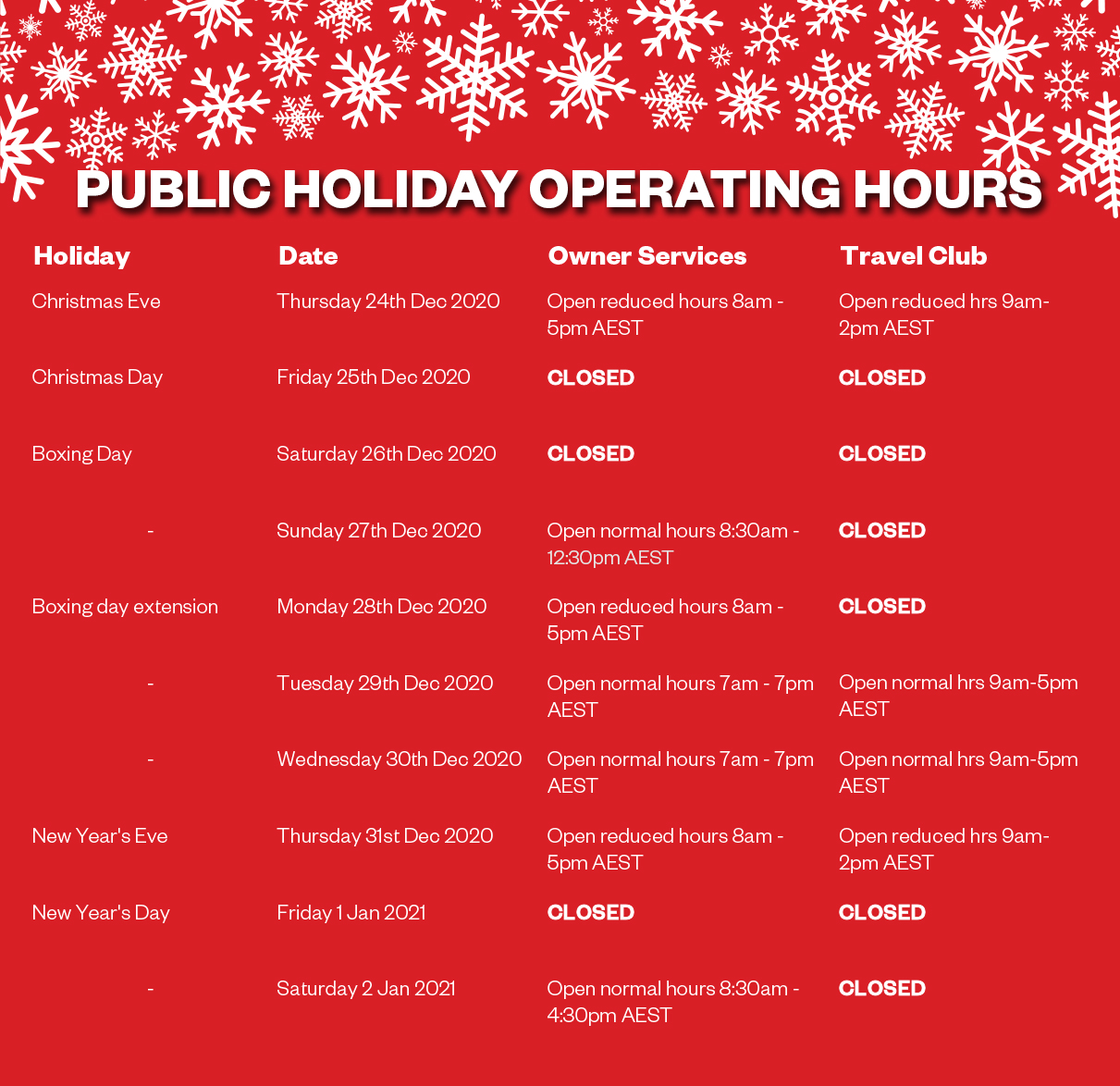 PUBLIC HOLIDAY OPERATING HOURS

| Holiday | Date | Owner Services | Travel Club |
|---|---|---|---|
| Christmas Eve | Thursday 24th Dec 2020 | Open reduced hours 8am - 5pm AEST | Open reduced hrs 9am-2pm AEST |
| Christmas Day | Friday 25th Dec 2020 | CLOSED | CLOSED |
| Boxing Day | Saturday 26th Dec 2020 | CLOSED | CLOSED |
| - | Sunday 27th Dec 2020 | Open normal hours 8:30am - 12:30pm AEST | CLOSED |
| Boxing day extension | Monday 28th Dec 2020 | Open reduced hours 8am - 5pm AEST | CLOSED |
| - | Tuesday 29th Dec 2020 | Open normal hours 7am - 7pm AEST | Open normal hrs 9am-5pm AEST |
| - | Wednesday 30th Dec 2020 | Open normal hours 7am - 7pm AEST | Open normal hrs 9am-5pm AEST |
| New Year's Eve | Thursday 31st Dec 2020 | Open reduced hours 8am - 5pm AEST | Open reduced hrs 9am-2pm AEST |
| New Year's Day | Friday 1 Jan 2021 | CLOSED | CLOSED |
| - | Saturday 2 Jan 2021 | Open normal hours 8:30am - 4:30pm AEST | CLOSED |